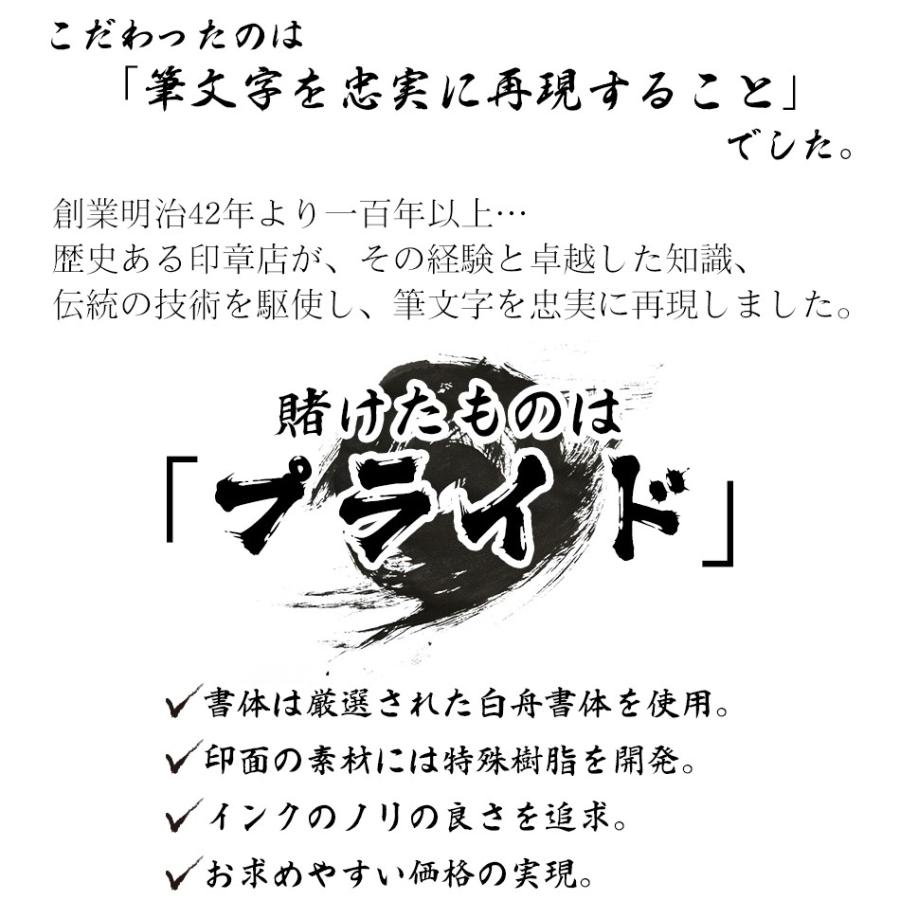 こだわったのは
「筆文字を忠実に再現すること」
でした。

創業明治42年より一百年以上…
歴史ある印章店が、その経験と卓越した知識、
伝統の技術を駆使し、筆文字を忠実に再現しました。

賭けたものは
「プライド」

✓書体は厳選された白舟書体を使用。
✓印面の素材には特殊樹脂を開発。
✓インクのノリの良さを追求。
✓お求めやすい価格の実現。